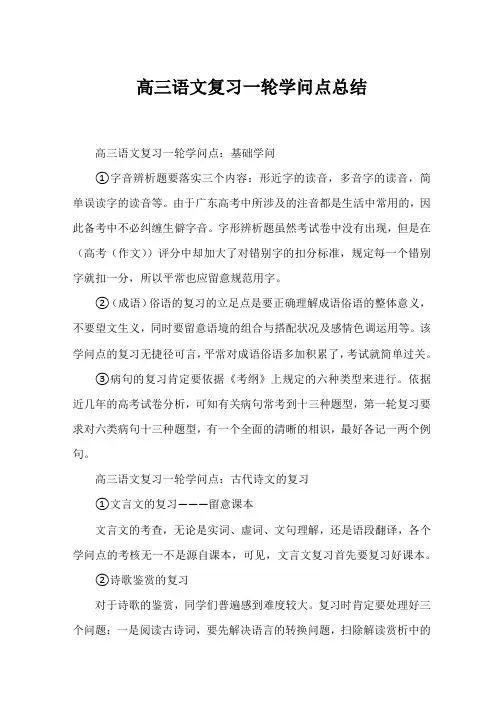 高三语文复习一轮学问点总结

高三语文复习一轮学问点：基础学问

①字音辨析题要落实三个内容：形近字的读音，多音字的读音，简单误读字的读音等。由于广东高考中所涉及的注音都是生活中常用的，因此备考中不必纠缠生僻字音。字形辨析题虽然考试卷中没有出现，但是在（高考（作文））评分中却加大了对错别字的扣分标准，规定每一个错别字就扣一分，所以平常也应留意规范用字。

②（成语）俗语的复习的立足点是要正确理解成语俗语的整体意义，不要望文生义，同时要留意语境的组合与搭配状况及感情色调运用等。该学问点的复习无捷径可言，平常对成语俗语多加积累了，考试就简单过关。

③病句的复习肯定要依据《考纲》上规定的六种类型来进行。依据近几年的高考试卷分析，可知有关病句常考到十三种题型，第一轮复习要求对六类病句十三种题型，有一个全面的清晰的相识，最好各记一两个例句。

高三语文复习一轮学问点：古代诗文的复习

①文言文的复习———留意课本

文言文的考查，无论是实词、虚词、文句理解，还是语段翻译，各个学问点的考核无一不是源自课本，可见，文言文复习首先要复习好课本。

②诗歌鉴赏的复习

对于诗歌的鉴赏，同学们普遍感到难度较大。复习时肯定要处理好三个问题：一是阅读古诗词，要先解决语言的转换问题，扫除解读赏析中的